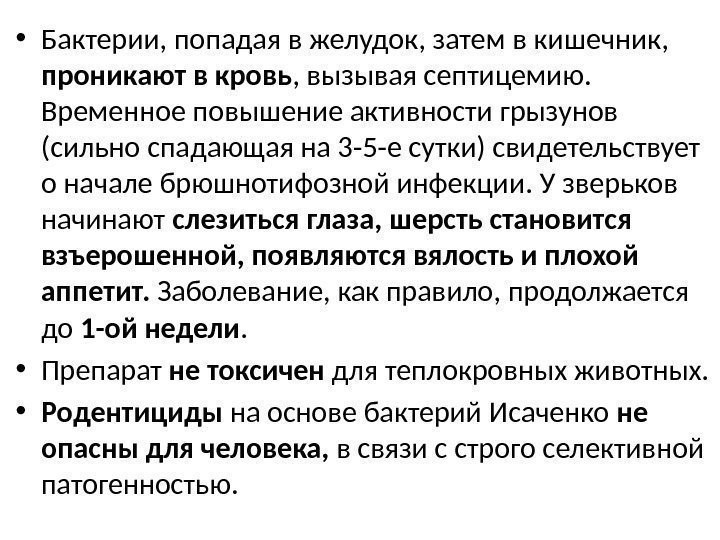 • Бактерии, попадая в желудок, затем в кишечник, проникают в кровь, вызывая септицемию. Временное повышение активности грызунов (сильно спадающая на 3-5-е сутки) свидетельствует о начале брюшнотифозной инфекции. У зверьков начинают слезиться глаза, шерсть становится взъерошенной, появляются вялость и плохой аппетит. Заболевание, как правило, продолжается до 1-ой недели.

• Препарат не токсичен для теплокровных животных.

• Родентициды на основе бактерий Исаченко не опасны для человека, в связи с строго селективной патогенностью.